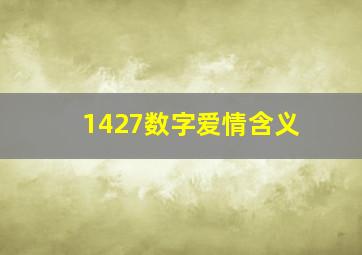 1427数字爱情含义